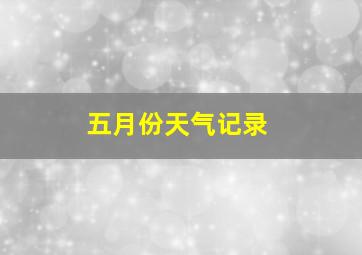 五月份天气记录